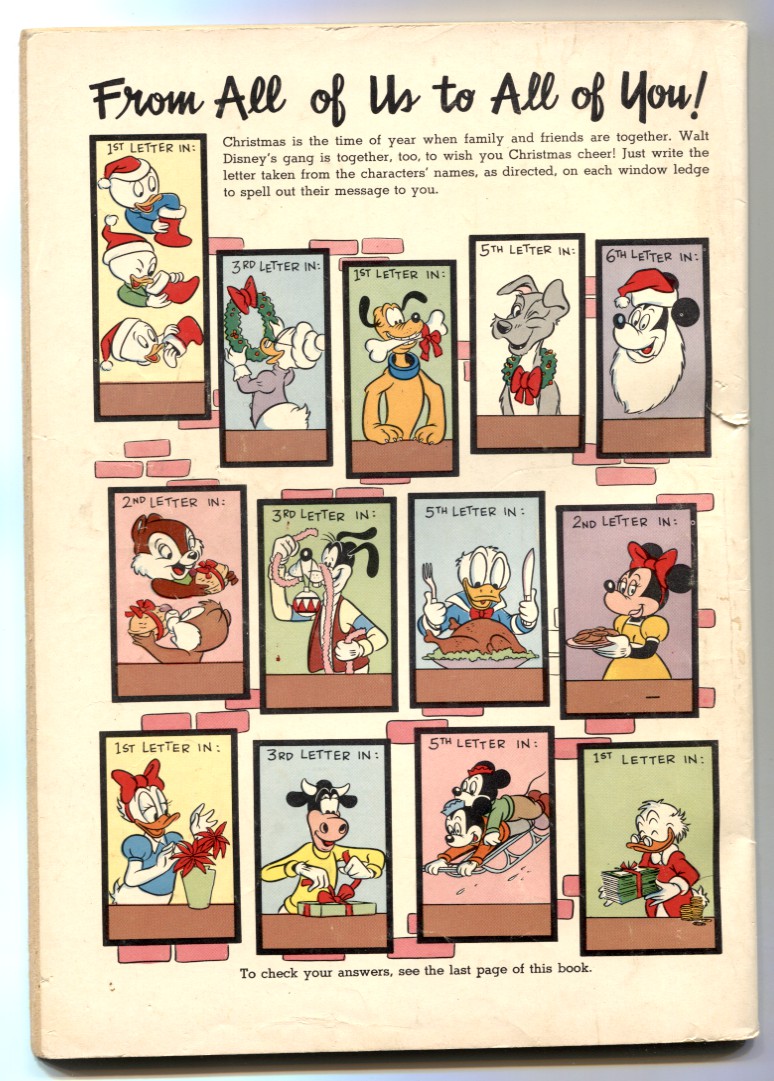 From All of Us to All of You!

Christmas is the time of year when family and friends are together. Walt Disney's gang is together, too, to wish you Christmas cheer! Just write the letter taken from the characters' names, as directed, on each window ledge to spell out their message to you.

1ST LETTER IN:

3RD LETTER IN:

1ST LETTER IN:

5TH LETTER IN:

6TH LETTER IN:

2ND LETTER IN:

3RD LETTER IN:

5TH LETTER IN:

2ND LETTER IN:

1ST LETTER IN:

3RD LETTER IN:

5TH LETTER IN:

1ST LETTER IN:

To check your answers, see the last page of this book.